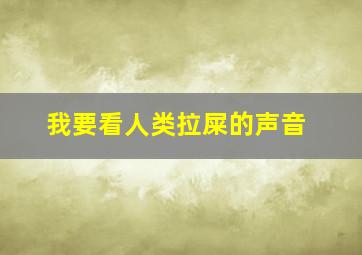 我要看人类拉屎的声音